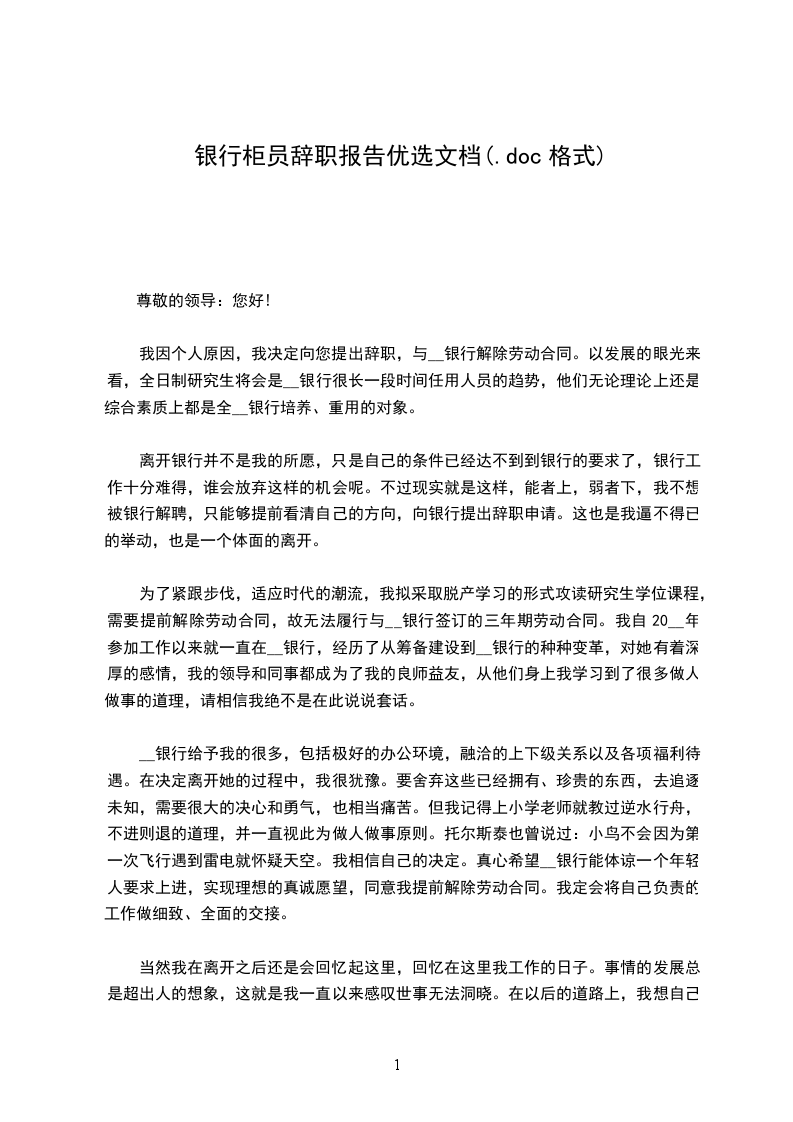 银行柜员辞职报告优选文档(.doc 格式)

尊敬的领导：您好!

我因个人原因，我决定向您提出辞职，与__银行解除劳动合同。以发展的眼光来看，全日制研究生将会是__银行很长一段时间任用人员的趋势，他们无论理论上还是综合素质上都是全__银行培养、重用的对象。

离开银行并不是我的所愿，只是自己的条件已经达不到到银行的要求了，银行工作十分难得，谁会放弃这样的机会呢。不过现实就是这样，能者上，弱者下，我不想被银行解聘，只能够提前看清自己的方向，向银行提出辞职申请。这也是我逼不得已的举动，也是一个体面的离开。

为了紧跟步伐，适应时代的潮流，我拟采取脱产学习的形式攻读研究生学位课程，需要提前解除劳动合同，故无法履行与__银行签订的三年期劳动合同。我自 20__年参加工作以来就一直在__银行，经历了从筹备建设到__银行的种种变革，对她有着深厚的感情，我的领导和同事都成为了我的良师益友，从他们身上我学习到了很多做人做事的道理，请相信我绝不是在此说说套话。

__银行给予我的很多，包括极好的办公环境，融洽的上下级关系以及各项福利待遇。在决定离开她的过程中，我很犹豫。要舍弃这些已经拥有、珍贵的东西，去追逐未知，需要很大的决心和勇气，也相当痛苦。但我记得上小学老师就教过逆水行舟，不进则退的道理，并一直视此为做人做事原则。托尔斯泰也曾说过：小鸟不会因为第一次飞行遇到雷电就怀疑天空。我相信自己的决定。真心希望__银行能体谅一个年轻人要求上进，实现理想的真诚愿望，同意我提前解除劳动合同。我定会将自己负责的工作做细致、全面的交接。

当然我在离开之后还是会回忆起这里，回忆在这里我工作的日子。事情的发展总是超出人的想象，这就是我一直以来感叹世事无法洞晓。在以后的道路上，我想自己

1